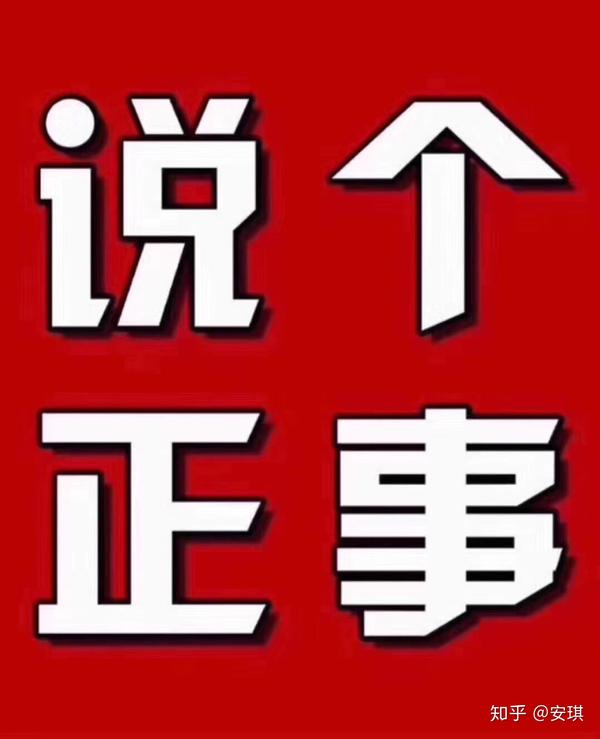 说个
正事

知乎 @安琪